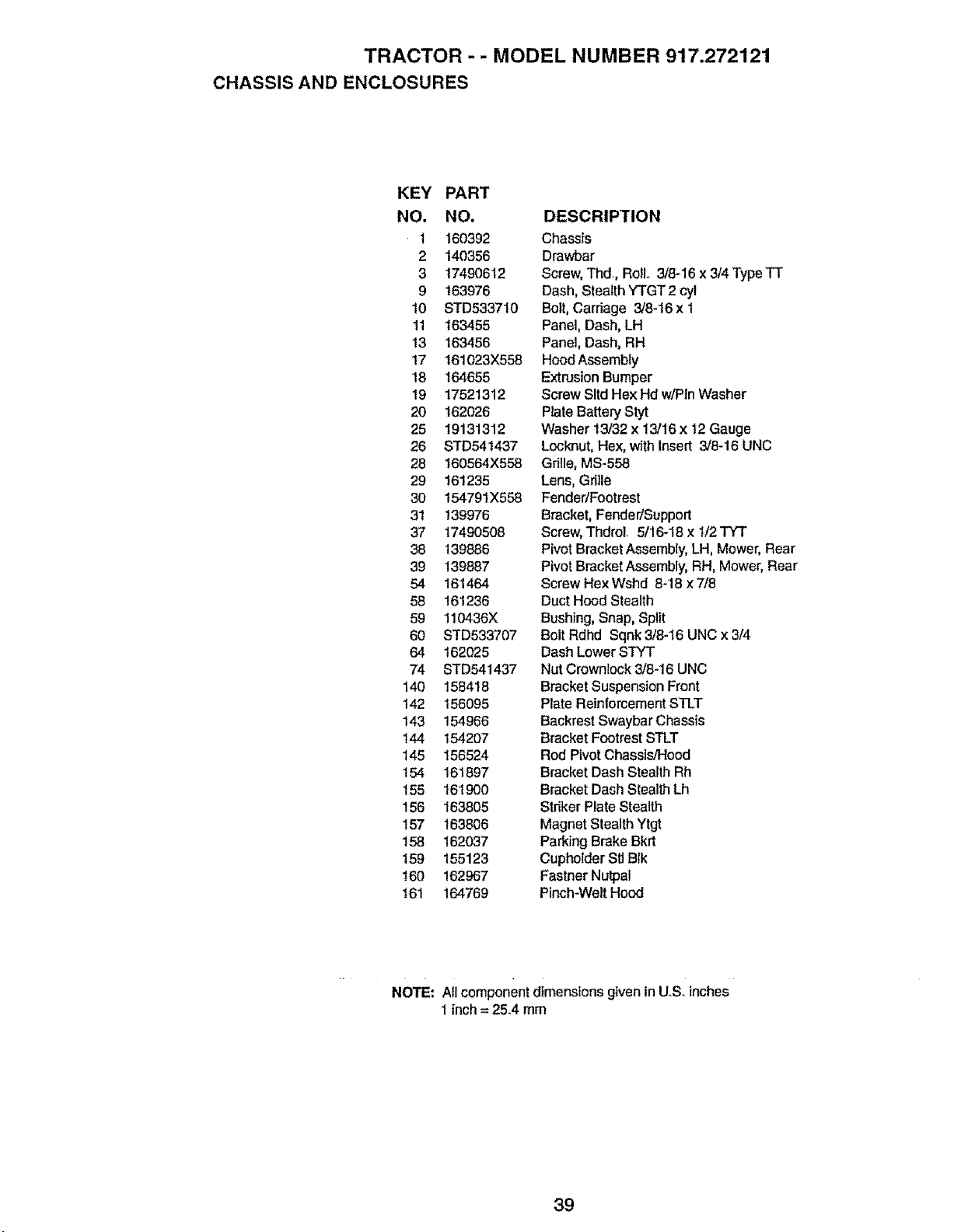 TRACTOR - - MODEL NUMBER 917.272121

CHASSIS AND ENCLOSURES

| KEY NO. | PART NO. | DESCRIPTION |
|---|---|---|
| 1 | 160392 | Chassis |
| 2 | 140356 | Drawbar |
| 3 | 17490612 | Screw, Thd., Roll. 3/8-16 x 3/4 Type TT |
| 9 | 163976 | Dash, Stealth YTGT 2 cyl |
| 10 | STD533710 | Bolt, Carriage 3/8-16 x 1 |
| 11 | 163455 | Panel, Dash, LH |
| 13 | 163456 | Panel, Dash, RH |
| 17 | 161023X558 | Hood Assembly |
| 18 | 164655 | Extrusion Bumper |
| 19 | 17521312 | Screw Sltd Hex Hd w/Pln Washer |
| 20 | 162026 | Plate Battery Styt |
| 25 | 19131312 | Washer 13/32 x 13/16 x 12 Gauge |
| 26 | STD541437 | Locknut, Hex, with Insert 3/8-16 UNC |
| 28 | 160564X558 | Grille, MS-558 |
| 29 | 161235 | Lens, Grille |
| 30 | 154791X558 | Fender/Footrest |
| 31 | 139976 | Bracket, Fender/Support |
| 37 | 17490508 | Screw, Thdrol. 5/16-18 x 1/2 TYT |
| 38 | 139886 | Pivot Bracket Assembly, LH, Mower, Rear |
| 39 | 139887 | Pivot Bracket Assembly, RH, Mower, Rear |
| 54 | 161464 | Screw Hex Wshd 8-18 x 7/8 |
| 58 | 161236 | Duct Hood Stealth |
| 59 | 110436X | Bushing, Snap, Split |
| 60 | STD533707 | Bolt Rdhd Sqnk 3/8-16 UNC x 3/4 |
| 64 | 162025 | Dash Lower STYT |
| 74 | STD541437 | Nut Crownlock 3/8-16 UNC |
| 140 | 158418 | Bracket Suspension Front |
| 142 | 156095 | Plate Reinforcement STLT |
| 143 | 154966 | Backrest Swaybar Chassis |
| 144 | 154207 | Bracket Footrest STLT |
| 145 | 156524 | Rod Pivot Chassis/Hood |
| 154 | 161897 | Bracket Dash Stealth Rh |
| 155 | 161900 | Bracket Dash Stealth Lh |
| 156 | 163805 | Striker Plate Stealth |
| 157 | 163806 | Magnet Stealth Ytgt |
| 158 | 162037 | Parking Brake Bkrt |
| 159 | 155123 | Cupholder Stl Blk |
| 160 | 162967 | Fastner Nutpal |
| 161 | 164769 | Pinch-Welt Hood |

NOTE: All component dimensions given in U.S. inches
1 inch = 25.4 mm

39